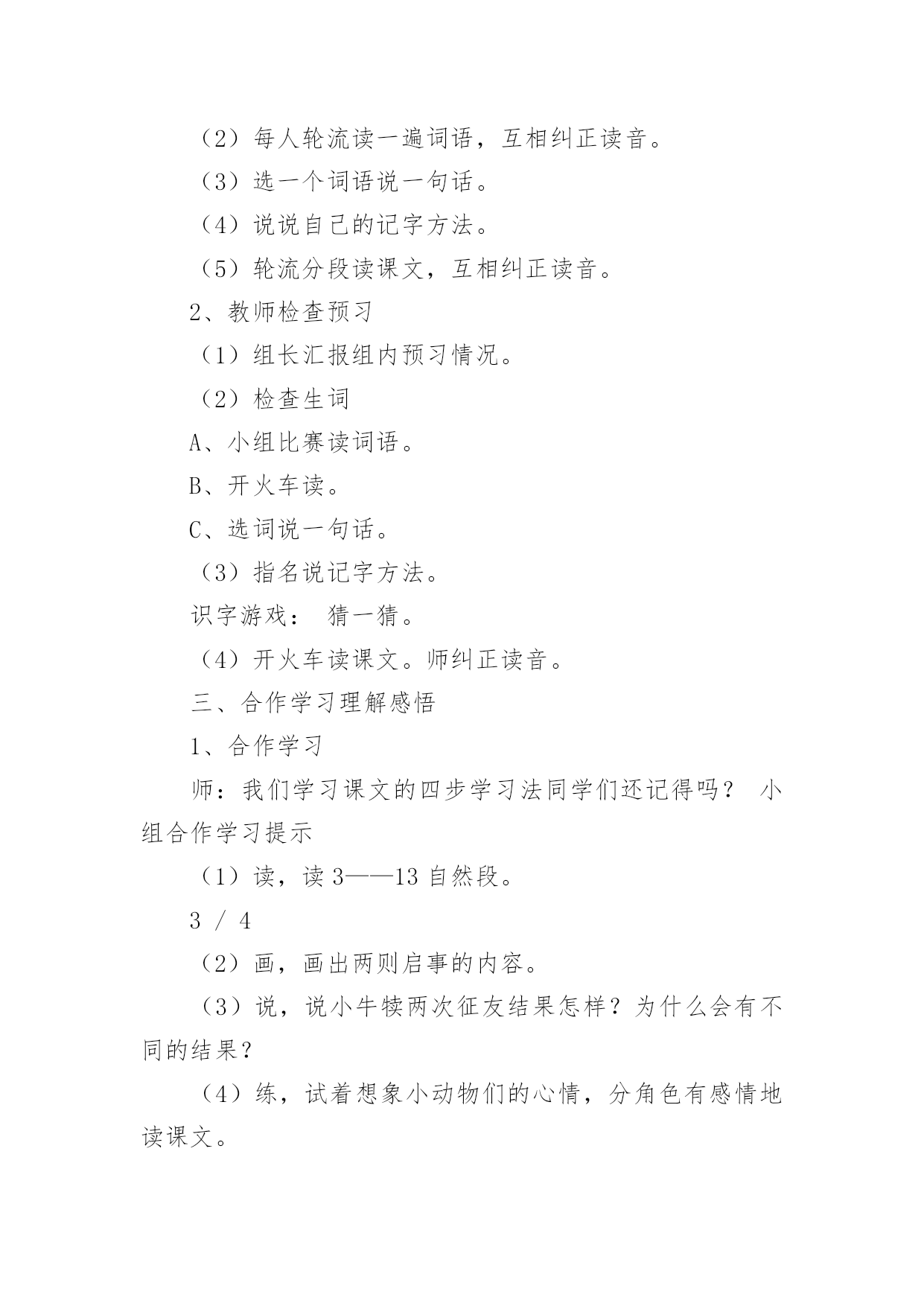 （2）每人轮流读一遍词语，互相纠正读音。

（3）选一个词语说一句话。

（4）说说自己的记字方法。

（5）轮流分段读课文，互相纠正读音。

2、教师检查预习

（1）组长汇报组内预习情况。

（2）检查生词

A、小组比赛读词语。

B、开火车读。

C、选词说一句话。

（3）指名说记字方法。

识字游戏： 猜一猜。

（4）开火车读课文。师纠正读音。

三、合作学习理解感悟

1、合作学习

师：我们学习课文的四步学习法同学们还记得吗？ 小组合作学习提示

（1）读，读 3——13 自然段。

3 / 4

（2）画，画出两则启事的内容。

（3）说，说小牛犊两次征友结果怎样？为什么会有不同的结果？

（4）练，试着想象小动物们的心情，分角色有感情地读课文。